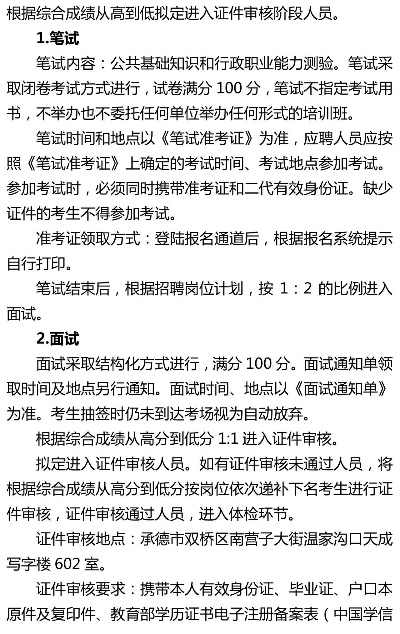 根据综合成绩从高到低拟定进入证件审核阶段人员。

1.笔试

笔试内容：公共基础知识和行政职业能力测验。笔试采取闭卷考试方式进行，试卷满分 100 分，笔试不指定考试用书，不举办也不委托任何单位举办任何形式的培训班。

笔试时间和地点以《笔试准考证》为准，应聘人员应按照《笔试准考证》上确定的考试时间、考试地点参加考试。参加考试时，必须同时携带准考证和二代有效身份证。缺少证件的考生不得参加考试。

准考证领取方式：登陆报名通道后，根据报名系统提示自行打印。

笔试结束后，根据招聘岗位计划，按 1：2 的比例进入面试。

2.面试

面试采取结构化方式进行，满分 100 分。面试通知单领取时间及地点另行通知。面试时间、地点以《面试通知单》为准。考生抽签时仍未到达考场视为自动放弃。

根据综合成绩从高分到低分 1:1 进入证件审核。

拟定进入证件审核人员。如有证件审核未通过人员，将根据综合成绩从高分到低分按岗位依次递补下名考生进行证件审核，证件审核通过人员，进入体检环节。

证件审核地点：承德市双桥区南营子大街温家沟口天成写字楼 602 室。

证件审核要求：携带本人有效身份证、毕业证、户口本原件及复印件、教育部学历证书电子注册备案表（中国学信